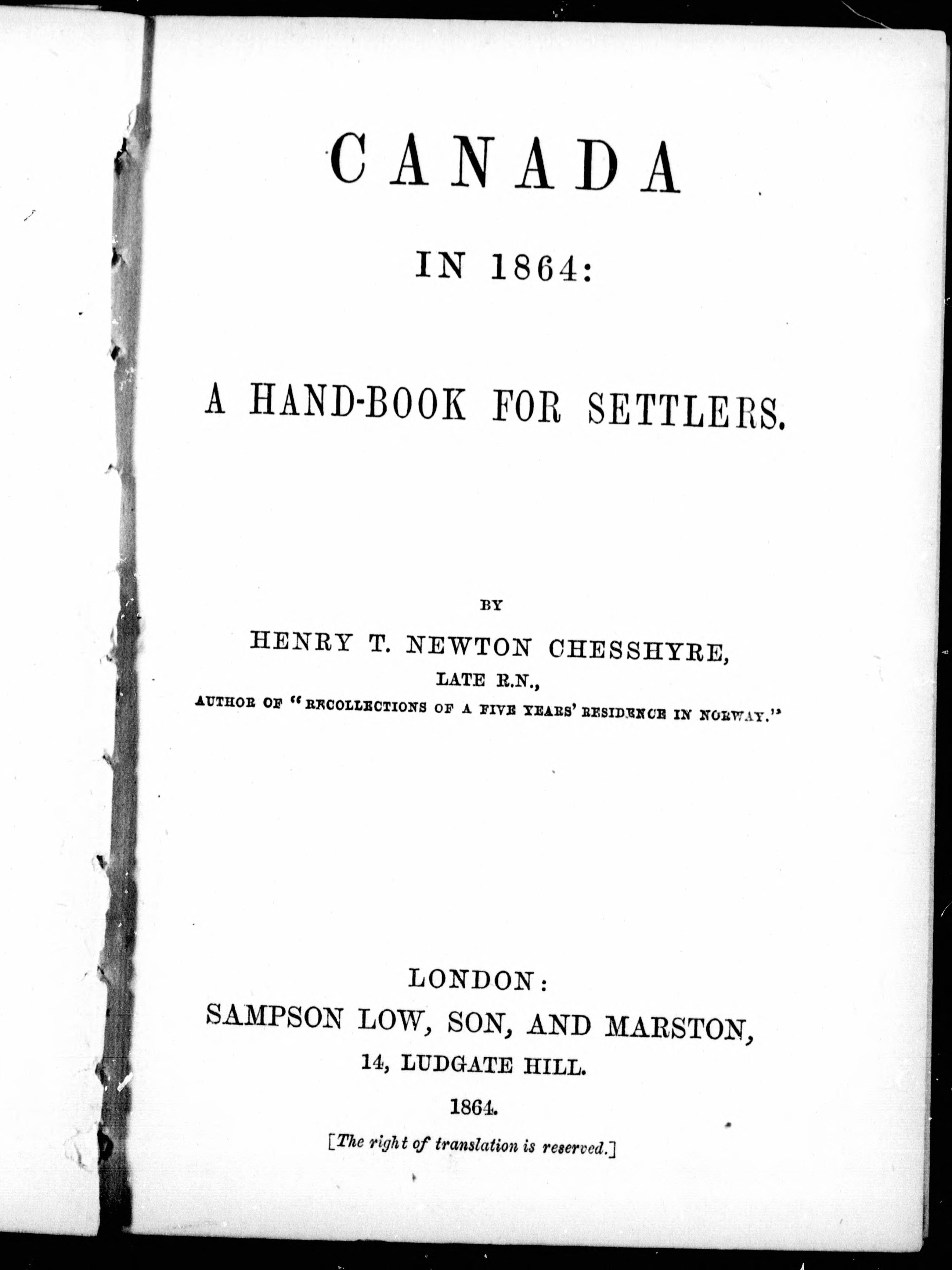 CANADA

IN 1864:

A HAND-BOOK FOR SETTLERS.

BY

HENRY T. NEWTON CHESSHYRE,

LATE R.N.,

AUTHOR OF "RECOLLECTIONS OF A FIVE YEARS' RESIDENCE IN NORWAY."

LONDON:

SAMPSON LOW, SON, AND MARSTON,

14, LUDGATE HILL.

1864.

[The right of translation is reserved.]